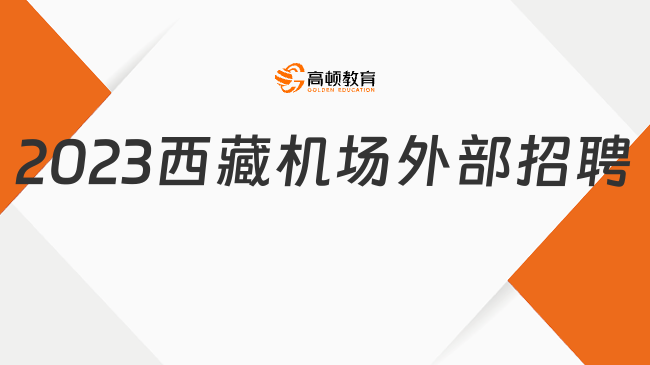 高顿教育
GOLDEN EDUCATION

2023西藏机场外部招聘